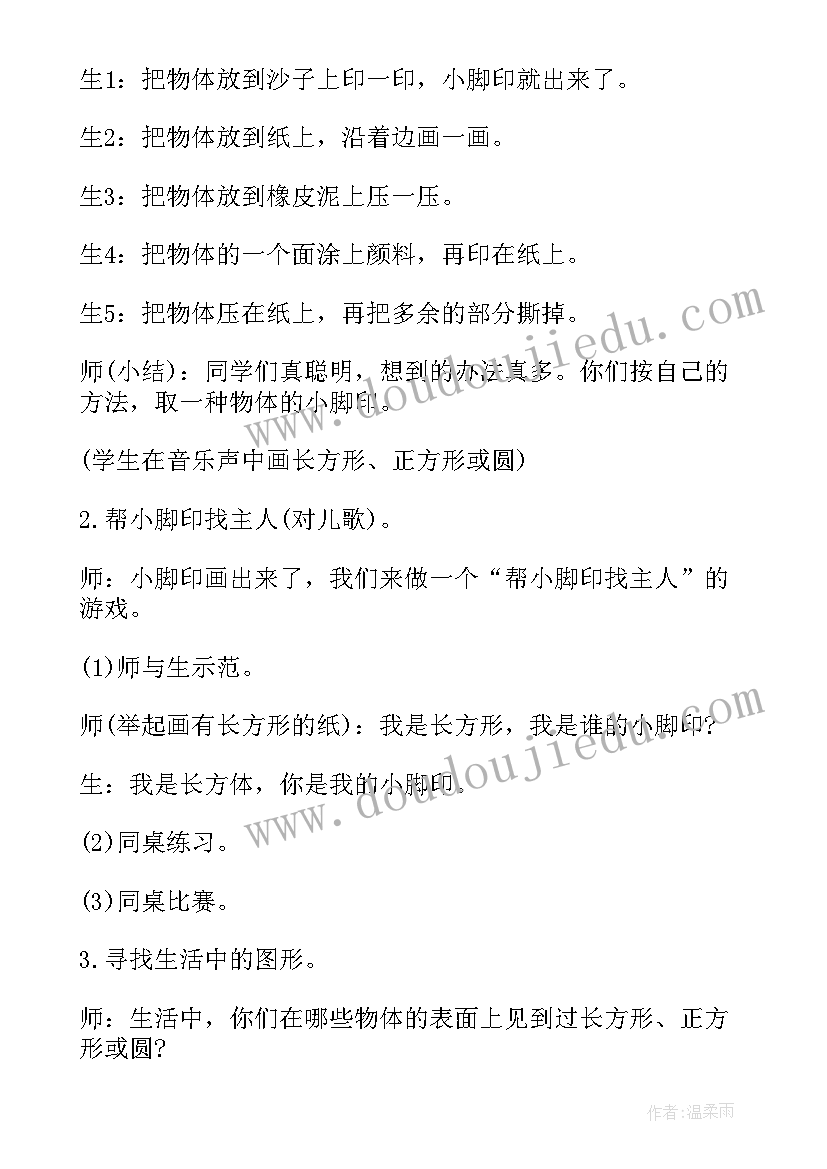 生1：把物体放到沙子上印一印，小脚印就出来了。

生2：把物体放到纸上，沿着边画一画。

生3：把物体放到橡皮泥上压一压。

生4：把物体的一个面涂上颜料，再印在纸上。

生5：把物体压在纸上，再把多余的部分撕掉。

师(小结)：同学们真聪明，想到的办法真多。你们按自己的方法，取一种物体的小脚印。

(学生在音乐声中画长方形、正方形或圆)

2.帮小脚印找主人(对儿歌)。

师：小脚印画出来了，我们来做一个“帮小脚印找主人”的游戏。

(1)师与生示范。

师(举起画有长方形的纸)：我是长方形，我是谁的小脚印?

生：我是长方体，你是我的小脚印。

(2)同桌练习。

(3)同桌比赛。

3.寻找生活中的图形。

师：生活中，你们在哪些物体的表面上见到过长方形、正方形或圆?

www.doudoujiedu.com

www.doudoujiedu.com

作者：温柔雨